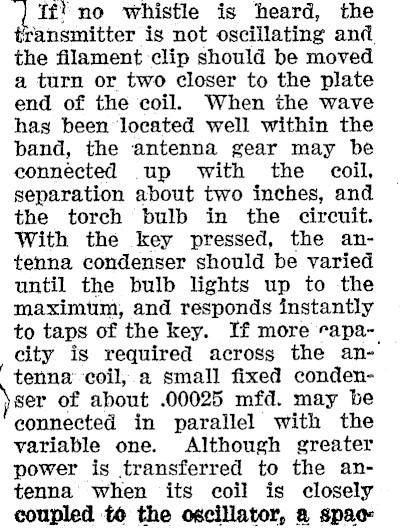 If no whistle is heard, the transmitter is not oscillating and the filament clip should be moved a turn or two closer to the plate end of the coil. When the wave has been located well within the band, the antenna gear may be connected up with the coil, separation about two inches, and the torch bulb in the circuit. With the key pressed, the antenna condenser should be varied until the bulb lights up to the maximum, and responds instantly to taps of the key. If more capacity is required across the antenna coil, a small fixed condenser of about .00025 mfd. may be connected in parallel with the variable one. Although greater power is transferred to the antenna when its coil is closely coupled to the oscillator, a spac-